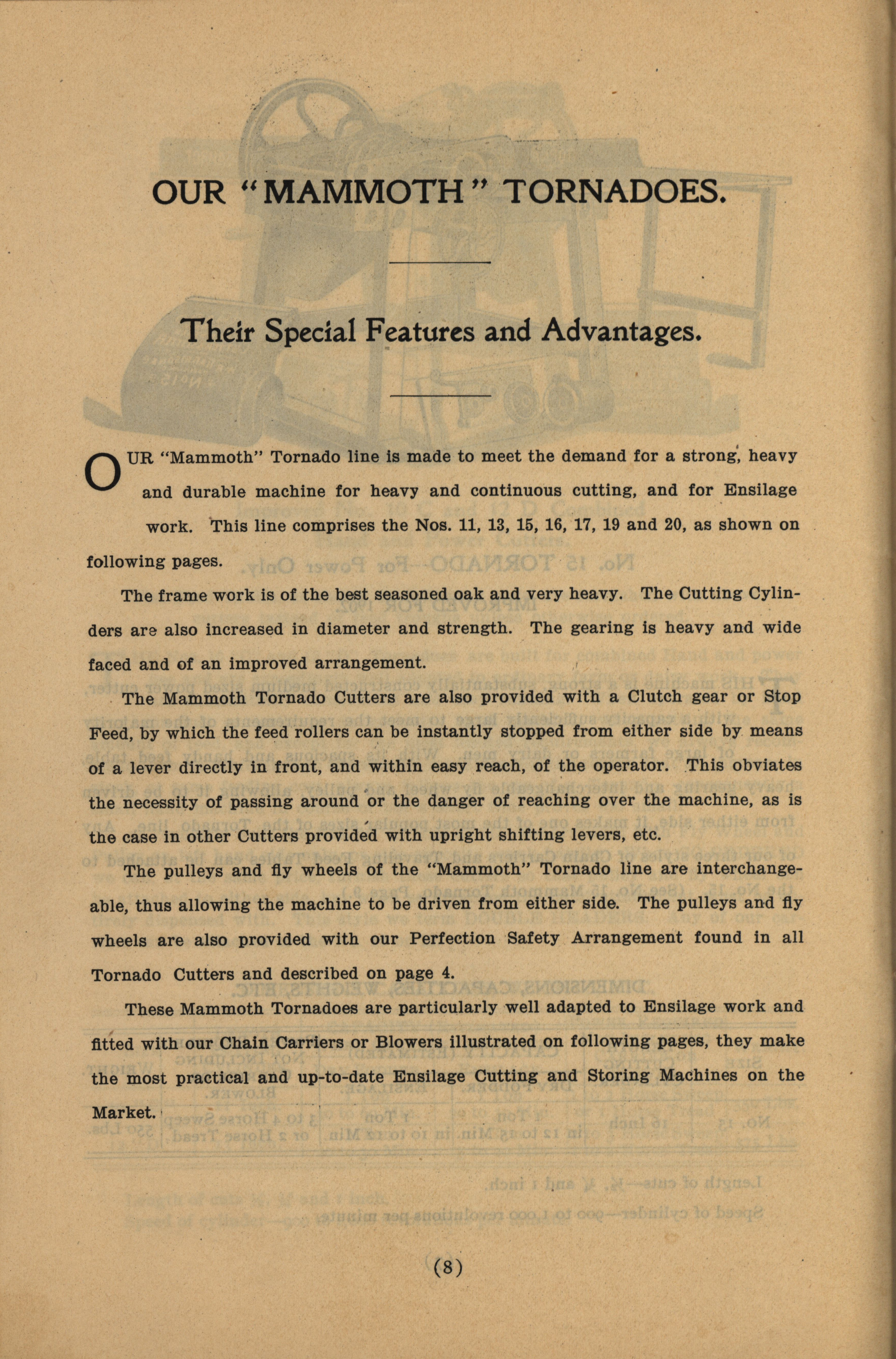 OUR "MAMMOTH" TORNADOES.

Their Special Features and Advantages.

OUR "Mammoth" Tornado line is made to meet the demand for a strong, heavy and durable machine for heavy and continuous cutting, and for Ensilage work. This line comprises the Nos. 11, 13, 15, 16, 17, 19 and 20, as shown on following pages.

The frame work is of the best seasoned oak and very heavy. The Cutting Cylinders are also increased in diameter and strength. The gearing is heavy and wide faced and of an improved arrangement.

The Mammoth Tornado Cutters are also provided with a Clutch gear or Stop Feed, by which the feed rollers can be instantly stopped from either side by means of a lever directly in front, and within easy reach, of the operator. This obviates the necessity of passing around or the danger of reaching over the machine, as is the case in other Cutters provided with upright shifting levers, etc.

The pulleys and fly wheels of the "Mammoth" Tornado line are interchangeable, thus allowing the machine to be driven from either side. The pulleys and fly wheels are also provided with our Perfection Safety Arrangement found in all Tornado Cutters and described on page 4.

These Mammoth Tornadoes are particularly well adapted to Ensilage work and fitted with our Chain Carriers or Blowers illustrated on following pages, they make the most practical and up-to-date Ensilage Cutting and Storing Machines on the Market.

(8)